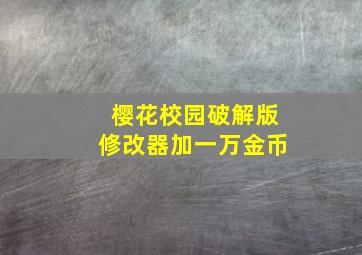 樱花校园破解版
修改器加一万金币